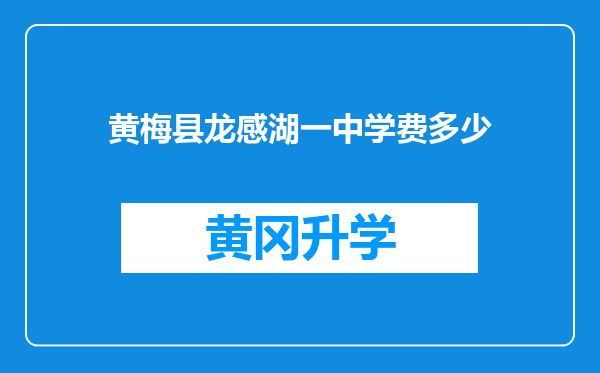 黄梅县龙感湖一中学费多少

黄冈升学